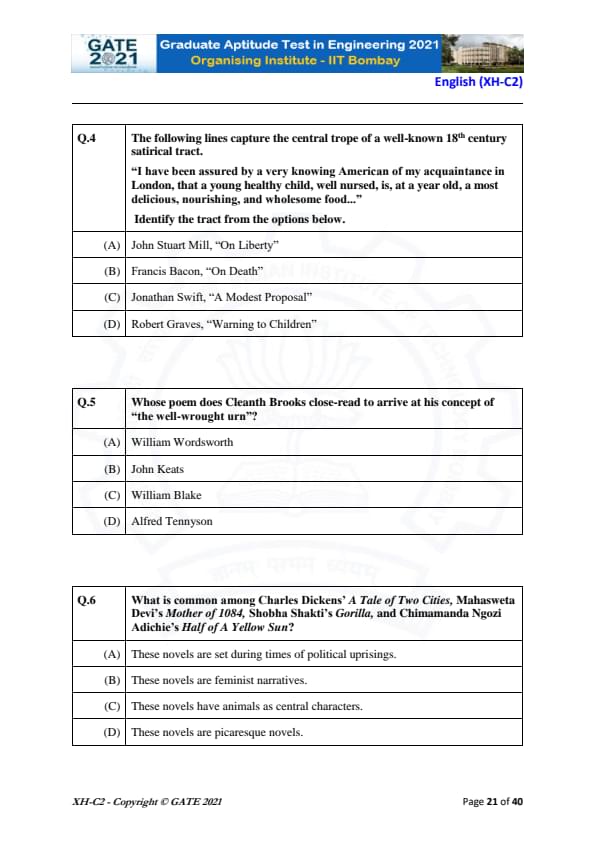 GATE 2021 Graduate Aptitude Test in Engineering 2021
Organising Institute - IIT Bombay

English (XH-C2)

| Q.4 | The following lines capture the central trope of a well-known 18$^{th}$ century satirical tract. "I have been assured by a very knowing American of my acquaintance in London, that a young healthy child, well nursed, is, at a year old, a most delicious, nourishing, and wholesome food..." Identify the tract from the options below. |
|---|---|
| (A) | John Stuart Mill, "On Liberty" |
| (B) | Francis Bacon, "On Death" |
| (C) | Jonathan Swift, "A Modest Proposal" |
| (D) | Robert Graves, "Warning to Children" |

| Q.5 | Whose poem does Cleanth Brooks close-read to arrive at his concept of "the well-wrought urn"? |
|---|---|
| (A) | William Wordsworth |
| (B) | John Keats |
| (C) | William Blake |
| (D) | Alfred Tennyson |

| Q.6 | What is common among Charles Dickens' A Tale of Two Cities, Mahasweta Devi's Mother of 1084, Shobha Shakti's Gorilla, and Chimamanda Ngozi Adichie's Half of A Yellow Sun? |
|---|---|
| (A) | These novels are set during times of political uprisings. |
| (B) | These novels are feminist narratives. |
| (C) | These novels have animals as central characters. |
| (D) | These novels are picaresque novels. |

XH-C2 - Copyright © GATE 2021

Page 21 of 40